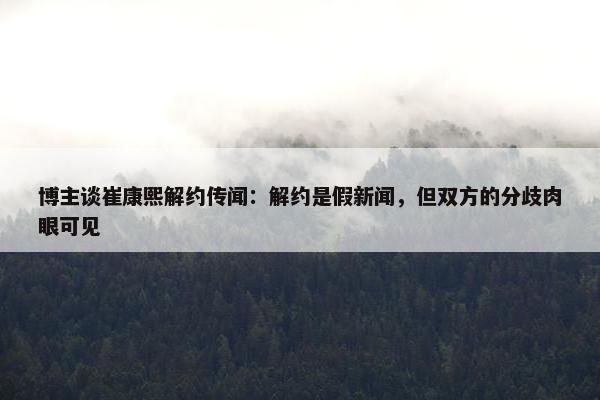 博主谈崔康熙解约传闻：解约是假新闻，但双方的分歧肉眼可见